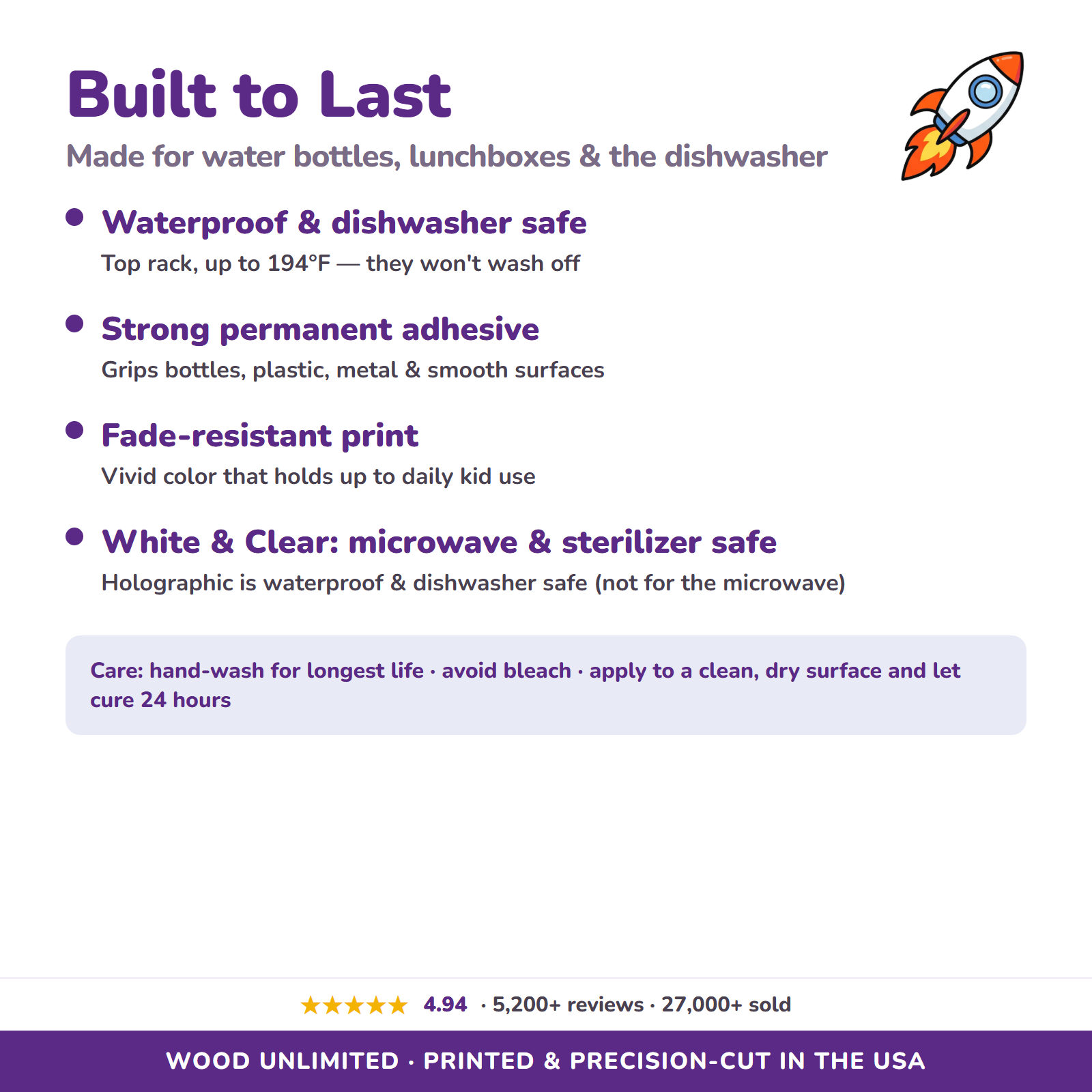 Built to Last

Made for water bottles, lunchboxes & the dishwasher

• Waterproof & dishwasher safe
Top rack, up to 194°F — they won't wash off

• Strong permanent adhesive
Grips bottles, plastic, metal & smooth surfaces

• Fade-resistant print
Vivid color that holds up to daily kid use

• White & Clear: microwave & sterilizer safe
Holographic is waterproof & dishwasher safe (not for the microwave)

Care: hand-wash for longest life · avoid bleach · apply to a clean, dry surface and let cure 24 hours

★★★★★ 4.94 · 5,200+ reviews · 27,000+ sold

WOOD UNLIMITED · PRINTED & PRECISION-CUT IN THE USA